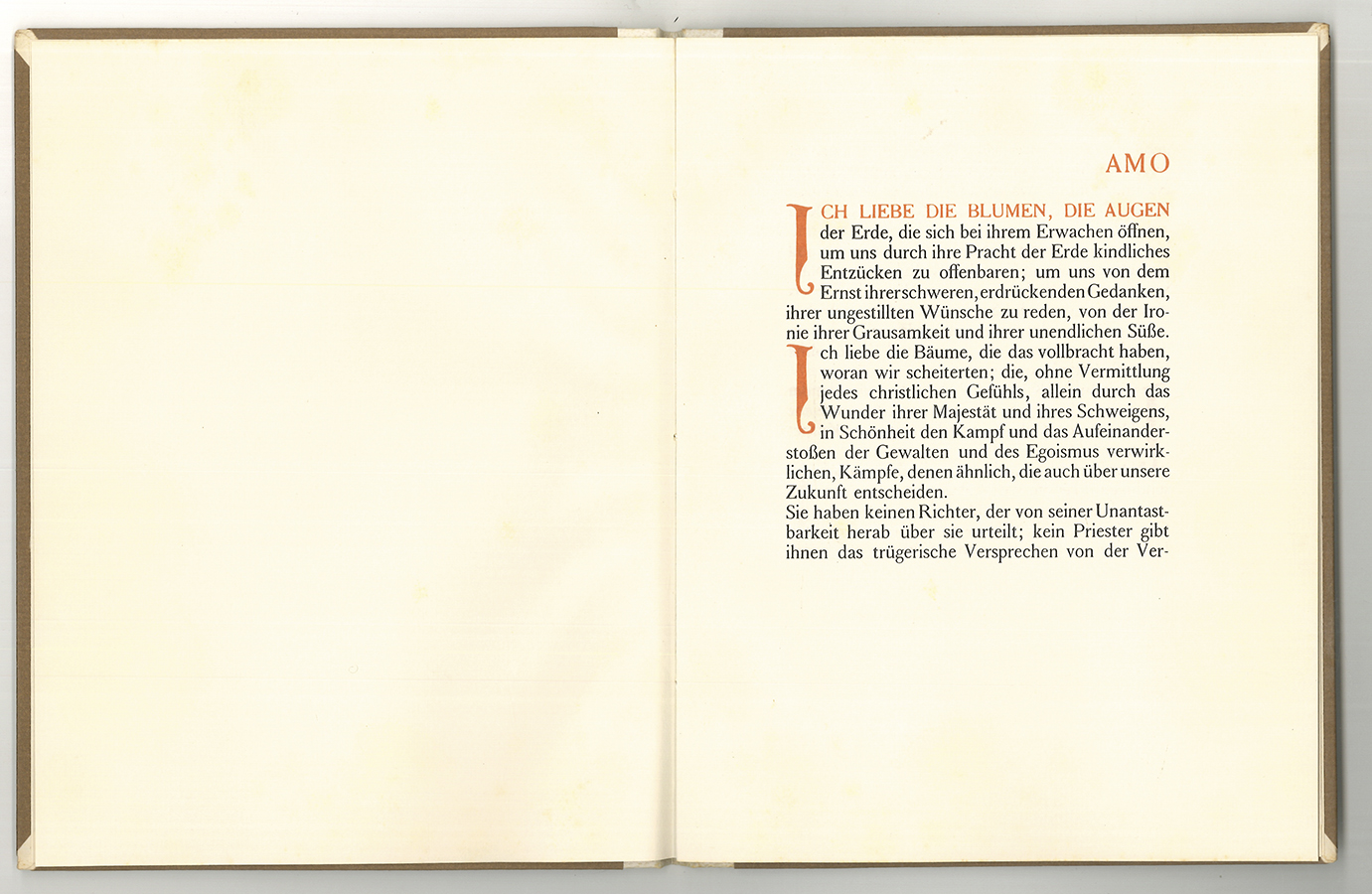 AMO

ICH LIEBE DIE BLUMEN, DIE AUGEN der Erde, die sich bei ihrem Erwachen öffnen, um uns durch ihre Pracht der Erde kindliches Entzücken zu offenbaren; um uns von dem Ernst ihrer schweren, erdrückenden Gedanken, ihrer ungestillten Wünsche zu reden, von der Ironie ihrer Grausamkeit und ihrer unendlichen Süße.

Ich liebe die Bäume, die das vollbracht haben, woran wir scheiterten; die, ohne Vermittlung jedes christlichen Gefühls, allein durch das Wunder ihrer Majestät und ihres Schweigens, in Schönheit den Kampf und das Aufeinanderstoßen der Gewalten und des Egoismus verwirklichen, Kämpfe, denen ähnlich, die auch über unsere Zukunft entscheiden.

Sie haben keinen Richter, der von seiner Unantastbarkeit herab über sie urteilt; kein Priester gibt ihnen das trügerische Versprechen von der Ver-